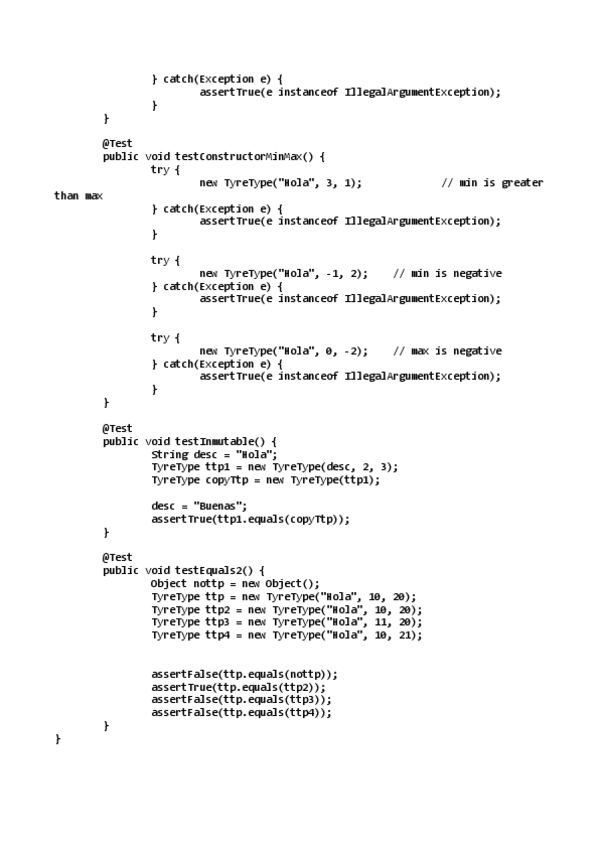 } catch(Exception e) {
assertTrue(e instanceof IllegalArgumentException);
}
}

@Test
public void testConstructorMinMax() {
try {
new TyreType("Hola", 3, 1); // min is greater than max
} catch(Exception e) {
assertTrue(e instanceof IllegalArgumentException);
}

try {
new TyreType("Hola", -1, 2); // min is negative
} catch(Exception e) {
assertTrue(e instanceof IllegalArgumentException);
}

try {
new TyreType("Hola", 0, -2); // max is negative
} catch(Exception e) {
assertTrue(e instanceof IllegalArgumentException);
}
}

@Test
public void testInmutable() {
String desc = "Hola";
TyreType ttp1 = new TyreType(desc, 2, 3);
TyreType copyTtp = new TyreType(ttp1);

desc = "Buenas";
assertTrue(ttp1.equals(copyTtp));
}

@Test
public void testEquals2() {
Object nottp = new Object();
TyreType ttp = new TyreType("Hola", 10, 20);
TyreType ttp2 = new TyreType("Hola", 10, 20);
TyreType ttp3 = new TyreType("Hola", 11, 20);
TyreType ttp4 = new TyreType("Hola", 10, 21);

assertFalse(ttp.equals(nottp));
assertTrue(ttp.equals(ttp2));
assertFalse(ttp.equals(ttp3));
assertFalse(ttp.equals(ttp4));
}
}